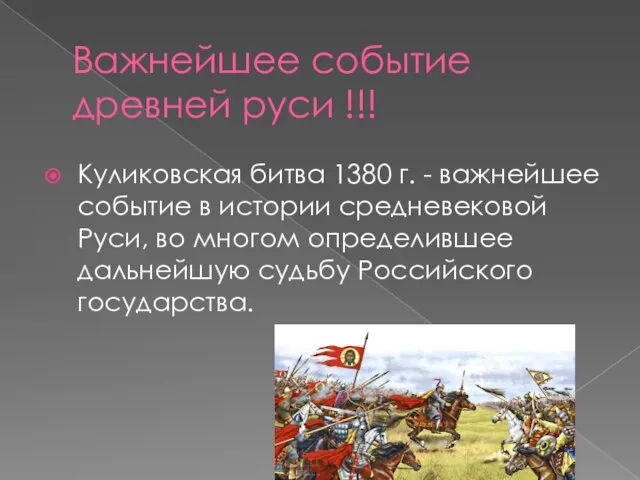 Важнейшее событие древней руси !!!

Куликовская битва 1380 г. - важнейшее событие в истории средневековой Руси, во многом определившее дальнейшую судьбу Российского государства.